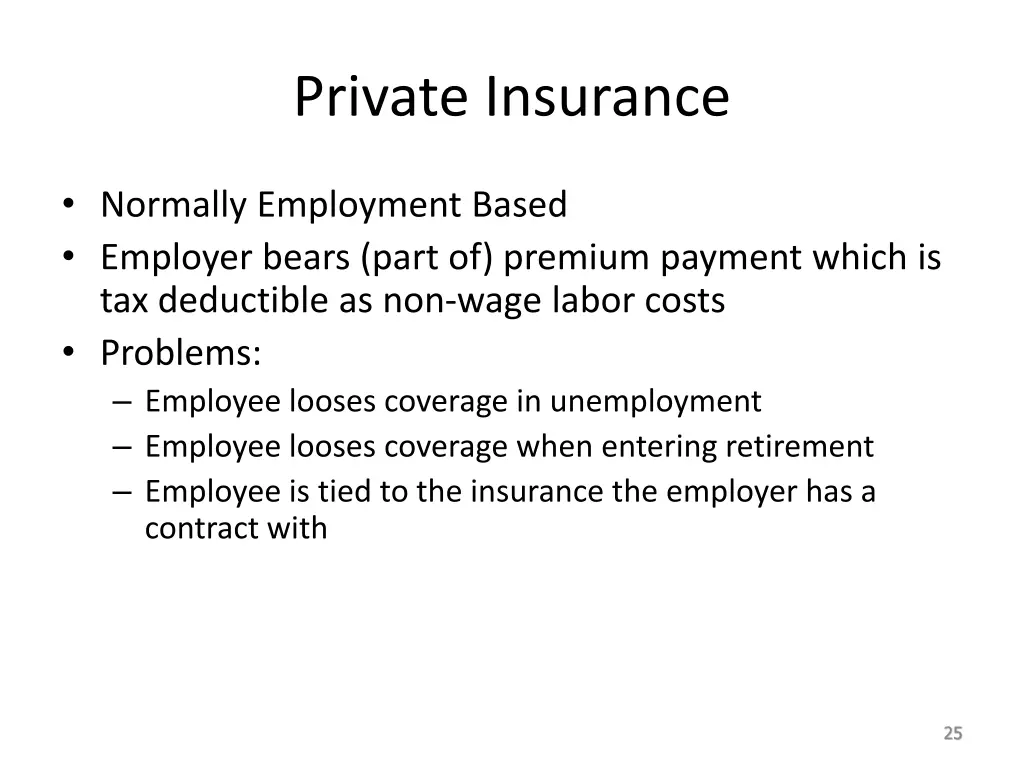 Private Insurance

• Normally Employment Based
• Employer bears (part of) premium payment which is tax deductible as non-wage labor costs
• Problems:
– Employee looses coverage in unemployment
– Employee looses coverage when entering retirement
– Employee is tied to the insurance the employer has a contract with

25